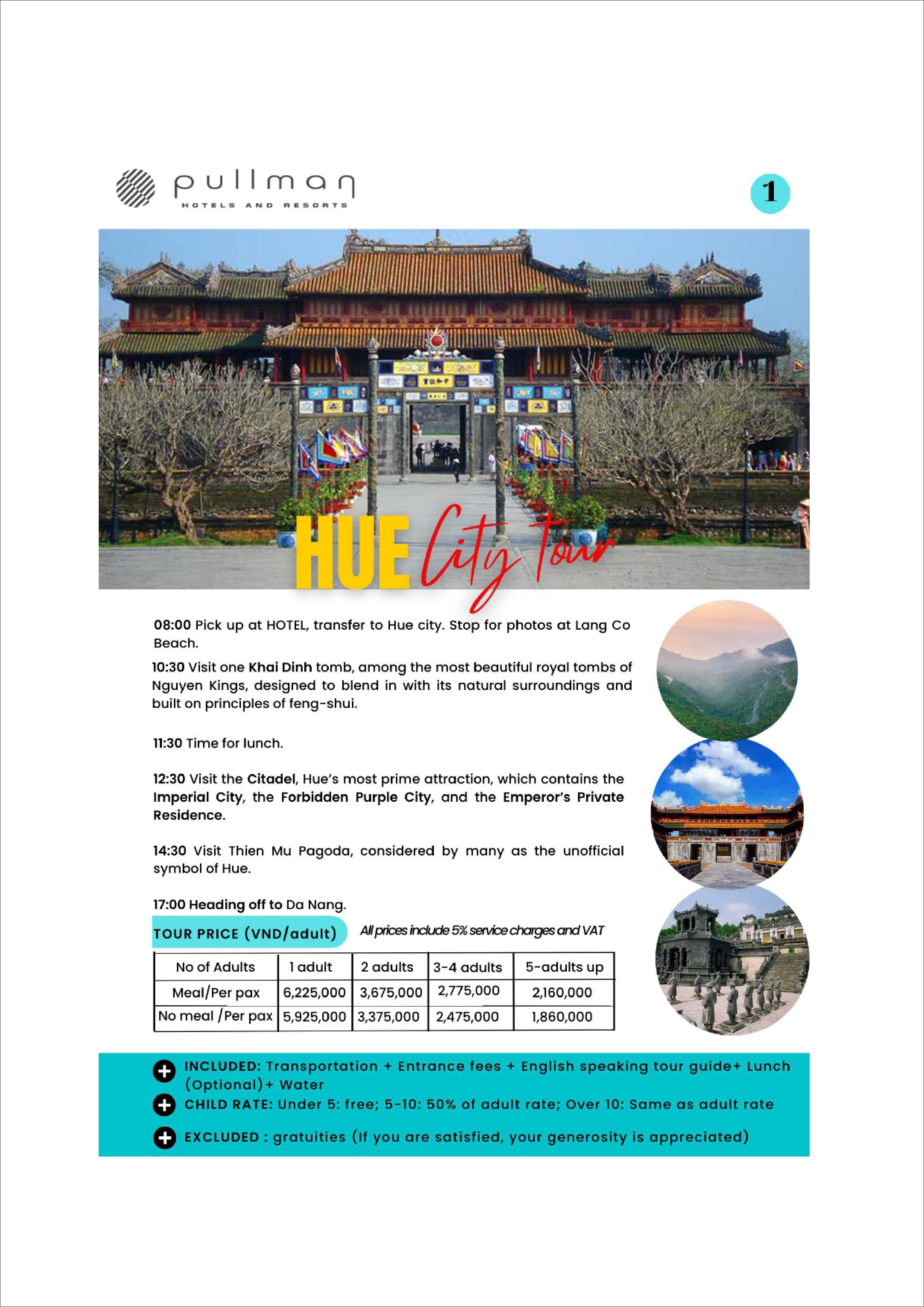 pullman
HOTELS AND RESORTS

1

HUE City tour

08:00 Pick up at HOTEL, transfer to Hue city. Stop for photos at Lang Co Beach.

10:30 Visit one Khai Dinh tomb, among the most beautiful royal tombs of Nguyen Kings, designed to blend in with its natural surroundings and built on principles of feng-shui.

11:30 Time for lunch.

12:30 Visit the Citadel, Hue's most prime attraction, which contains the Imperial City, the Forbidden Purple City, and the Emperor's Private Residence.

14:30 Visit Thien Mu Pagoda, considered by many as the unofficial symbol of Hue.

17:00 Heading off to Da Nang.

TOUR PRICE (VND/adult) All prices include 5% service charges and VAT

| No of Adults | 1 adult | 2 adults | 3-4 adults | 5-adults up |
|---|---|---|---|---|
| Meal/Per pax | 6,225,000 | 3,675,000 | 2,775,000 | 2,160,000 |
| No meal /Per pax | 5,925,000 | 3,375,000 | 2,475,000 | 1,860,000 |

INCLUDED: Transportation + Entrance fees + English speaking tour guide+ Lunch (Optional)+ Water
CHILD RATE: Under 5: free; 5-10: 50% of adult rate; Over 10: Same as adult rate
EXCLUDED : gratuities (If you are satisfied, your generosity is appreciated)